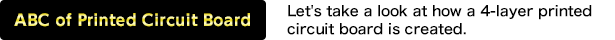 ABC of Printed Circuit Board

Let's take a look at how a 4-layer printed circuit board is created.